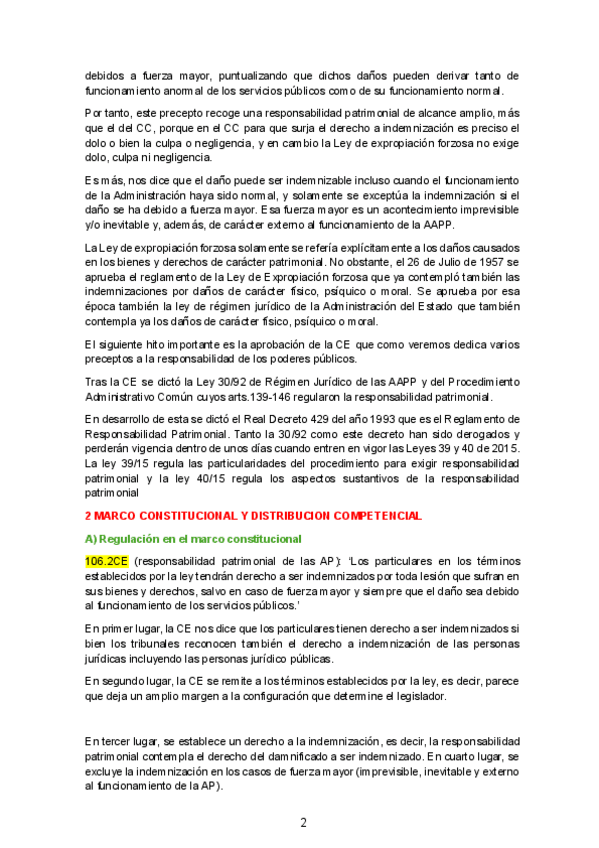 debidos a fuerza mayor, puntualizando que dichos daños pueden derivar tanto de funcionamiento anormal de los servicios públicos como de su funcionamiento normal.

Por tanto, este precepto recoge una responsabilidad patrimonial de alcance amplio, más que el del CC, porque en el CC para que surja el derecho a indemnización es preciso el dolo o bien la culpa o negligencia, y en cambio la Ley de expropiación forzosa no exige dolo, culpa ni negligencia.

Es más, nos dice que el daño puede ser indemnizable incluso cuando el funcionamiento de la Administración haya sido normal, y solamente se exceptúa la indemnización si el daño se ha debido a fuerza mayor. Esa fuerza mayor es un acontecimiento imprevisible y/o inevitable y, además, de carácter externo al funcionamiento de la AAPP.

La Ley de expropiación forzosa solamente se refería explícitamente a los daños causados en los bienes y derechos de carácter patrimonial. No obstante, el 26 de Julio de 1957 se aprueba el reglamento de la Ley de Expropiación forzosa que ya contempló también las indemnizaciones por daños de carácter físico, psíquico o moral. Se aprueba por esa época también la ley de régimen jurídico de la Administración del Estado que también contempla ya los daños de carácter físico, psíquico o moral.

El siguiente hito importante es la aprobación de la CE que como veremos dedica varios preceptos a la responsabilidad de los poderes públicos.

Tras la CE se dictó la Ley 30/92 de Régimen Jurídico de las AAPP y del Procedimiento Administrativo Común cuyos arts.139-146 regularon la responsabilidad patrimonial.

En desarrollo de esta se dictó el Real Decreto 429 del año 1993 que es el Reglamento de Responsabilidad Patrimonial. Tanto la 30/92 como este decreto han sido derogados y perderán vigencia dentro de unos días cuando entren en vigor las Leyes 39 y 40 de 2015. La ley 39/15 regula las particularidades del procedimiento para exigir responsabilidad patrimonial y la ley 40/15 regula los aspectos sustantivos de la responsabilidad patrimonial

2 MARCO CONSTITUCIONAL Y DISTRIBUCION COMPETENCIAL

A) Regulación en el marco constitucional

106.2CE (responsabilidad patrimonial de las AP): 'Los particulares en los términos establecidos por la ley tendrán derecho a ser indemnizados por toda lesión que sufran en sus bienes y derechos, salvo en caso de fuerza mayor y siempre que el daño sea debido al funcionamiento de los servicios públicos.'

En primer lugar, la CE nos dice que los particulares tienen derecho a ser indemnizados si bien los tribunales reconocen también el derecho a indemnización de las personas jurídicas incluyendo las personas jurídico públicas.

En segundo lugar, la CE se remite a los términos establecidos por la ley, es decir, parece que deja un amplio margen a la configuración que determine el legislador.

En tercer lugar, se establece un derecho a la indemnización, es decir, la responsabilidad patrimonial contempla el derecho del damnificado a ser indemnizado. En cuarto lugar, se excluye la indemnización en los casos de fuerza mayor (imprevisible, inevitable y externo al funcionamiento de la AP).

2